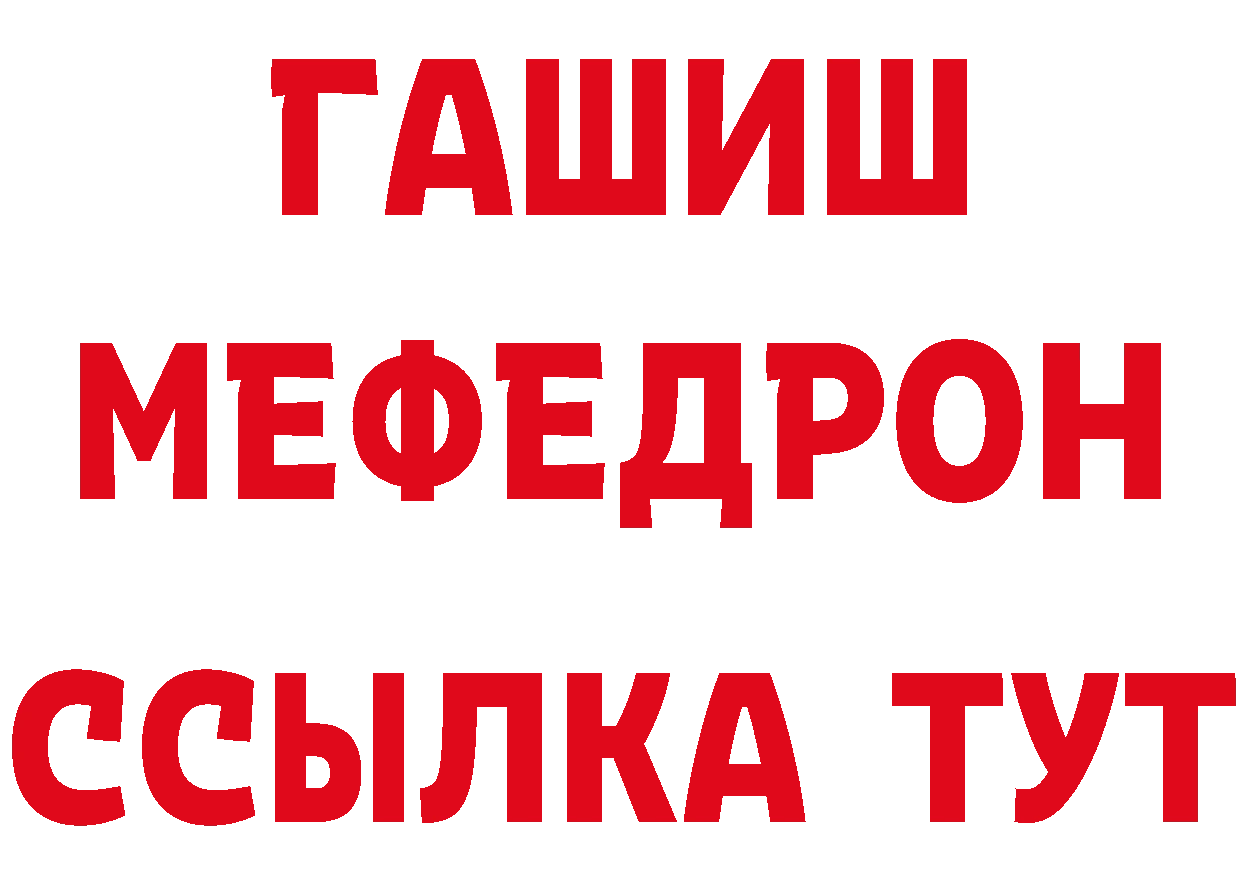 ГАШИШ
МЕФЕДРОН
ССЫЛКА ТУТ